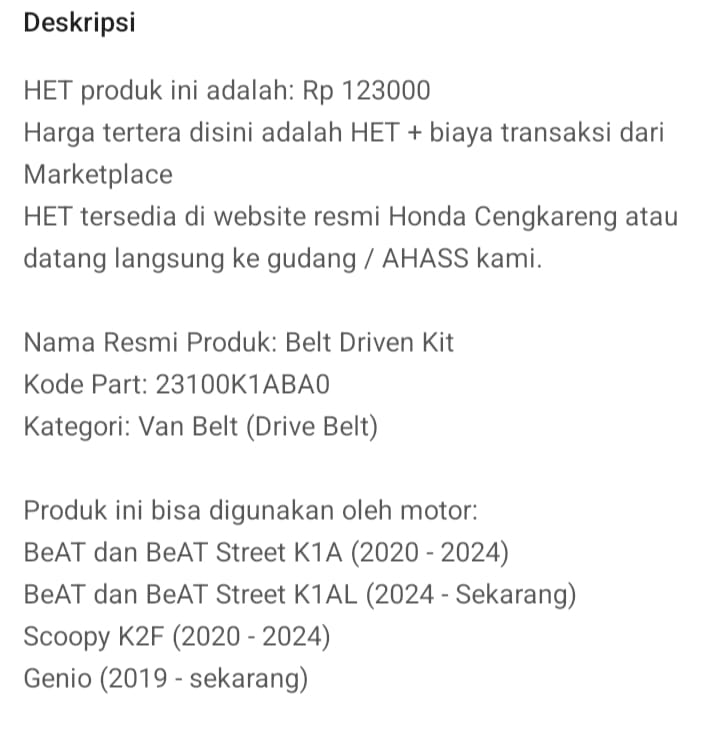 Deskripsi

HET produk ini adalah: Rp 123000
Harga tertera disini adalah HET + biaya transaksi dari Marketplace
HET tersedia di website resmi Honda Cengkareng atau datang langsung ke gudang / AHASS kami.

Nama Resmi Produk: Belt Driven Kit
Kode Part: 23100K1ABA0
Kategori: Van Belt (Drive Belt)

Produk ini bisa digunakan oleh motor:
BeAT dan BeAT Street K1A (2020 - 2024)
BeAT dan BeAT Street K1AL (2024 - Sekarang)
Scoopy K2F (2020 - 2024)
Genio (2019 - sekarang)